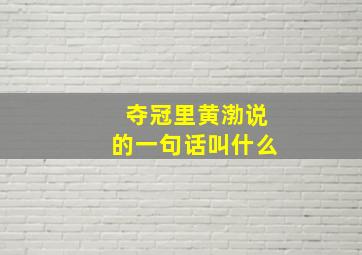 夺冠里黄渤说
的一句话叫什么